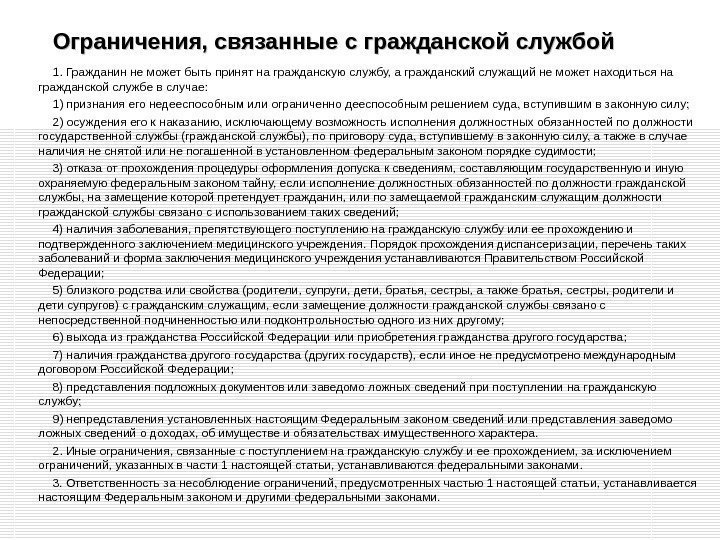 Ограничения, связанные с гражданской службой

1. Гражданин не может быть принят на гражданскую службу, а гражданский служащий не может находиться на гражданской службе в случае:

1) признания его недееспособным или ограниченно дееспособным решением суда, вступившим в законную силу;

2) осуждения его к наказанию, исключающему возможность исполнения должностных обязанностей по должности государственной службы (гражданской службы), по приговору суда, вступившему в законную силу, а также в случае наличия не снятой или не погашенной в установленном федеральным законом порядке судимости;

3) отказа от прохождения процедуры оформления допуска к сведениям, составляющим государственную и иную охраняемую федеральным законом тайну, если исполнение должностных обязанностей по должности гражданской службы, на замещение которой претендует гражданин, или по замещаемой гражданским служащим должности гражданской службы связано с использованием таких сведений;

4) наличия заболевания, препятствующего поступлению на гражданскую службу или ее прохождению и подтвержденного заключением медицинского учреждения. Порядок прохождения диспансеризации, перечень таких заболеваний и форма заключения медицинского учреждения устанавливаются Правительством Российской Федерации;

5) близкого родства или свойства (родители, супруги, дети, братья, сестры, а также братья, сестры, родители и дети супругов) с гражданским служащим, если замещение должности гражданской службы связано с непосредственной подчиненностью или подконтрольностью одного из них другому;

6) выхода из гражданства Российской Федерации или приобретения гражданства другого государства;

7) наличия гражданства другого государства (других государств), если иное не предусмотрено международным договором Российской Федерации;

8) представления подложных документов или заведомо ложных сведений при поступлении на гражданскую службу;

9) непредставления установленных настоящим Федеральным законом сведений или представления заведомо ложных сведений о доходах, об имуществе и обязательствах имущественного характера.

2. Иные ограничения, связанные с поступлением на гражданскую службу и ее прохождением, за исключением ограничений, указанных в части 1 настоящей статьи, устанавливаются федеральными законами.

3. Ответственность за несоблюдение ограничений, предусмотренных частью 1 настоящей статьи, устанавливается настоящим Федеральным законом и другими федеральными законами.